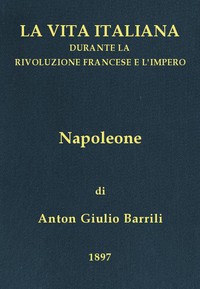 LA VITA ITALIANA
DURANTE LA
RIVOLUZIONE FRANCESE E L'IMPERO

Napoleone

di

Anton Giulio Barrili

1897